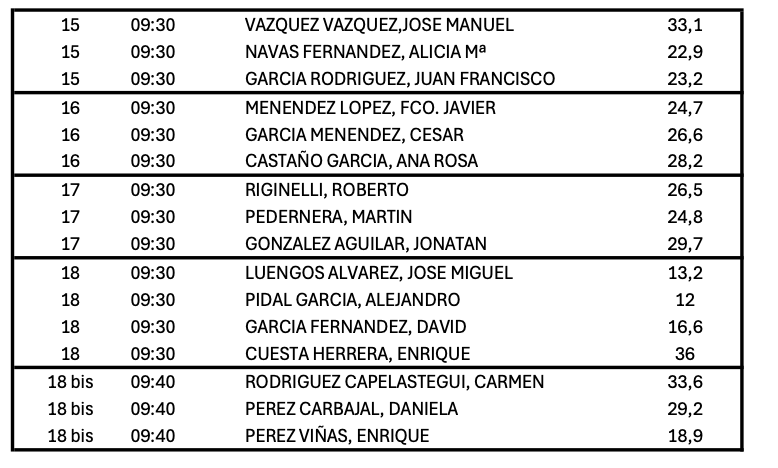 | 15 | 09:30 | VAZQUEZ VAZQUEZ,JOSE MANUEL | 33,1 |
|---|---|---|---|
| 15 | 09:30 | NAVAS FERNANDEZ, ALICIA Mª | 22,9 |
| 15 | 09:30 | GARCIA RODRIGUEZ, JUAN FRANCISCO | 23,2 |
| 16 | 09:30 | MENENDEZ LOPEZ, FCO. JAVIER | 24,7 |
| 16 | 09:30 | GARCIA MENENDEZ, CESAR | 26,6 |
| 16 | 09:30 | CASTAÑO GARCIA, ANA ROSA | 28,2 |
| 17 | 09:30 | RIGINELLI, ROBERTO | 26,5 |
| 17 | 09:30 | PEDERNERA, MARTIN | 24,8 |
| 17 | 09:30 | GONZALEZ AGUILAR, JONATAN | 29,7 |
| 18 | 09:30 | LUENGOS ALVAREZ, JOSE MIGUEL | 13,2 |
| 18 | 09:30 | PIDAL GARCIA, ALEJANDRO | 12 |
| 18 | 09:30 | GARCIA FERNANDEZ, DAVID | 16,6 |
| 18 | 09:30 | CUESTA HERRERA, ENRIQUE | 36 |
| 18 bis | 09:40 | RODRIGUEZ CAPELASTEGUI, CARMEN | 33,6 |
| 18 bis | 09:40 | PEREZ CARBAJAL, DANIELA | 29,2 |
| 18 bis | 09:40 | PEREZ VIÑAS, ENRIQUE | 18,9 |